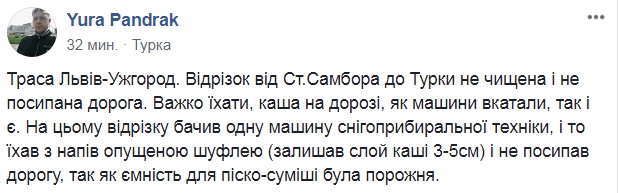 Yura Pandrak
32 мин. · Турка

Траса Львів-Ужгород. Відрізок від Ст.Самбора до Турки не чищена і не посипана дорога. Важко їхати, каша на дорозі, як машини вкатали, так і є. На цьому відрізку бачив одну машину снігоприбиральної техніки, і то їхав з напів опущеною шуфлею (залишав слой каші 3-5см) і не посипав дорогу, так як ємність для піско-суміші була порожня.